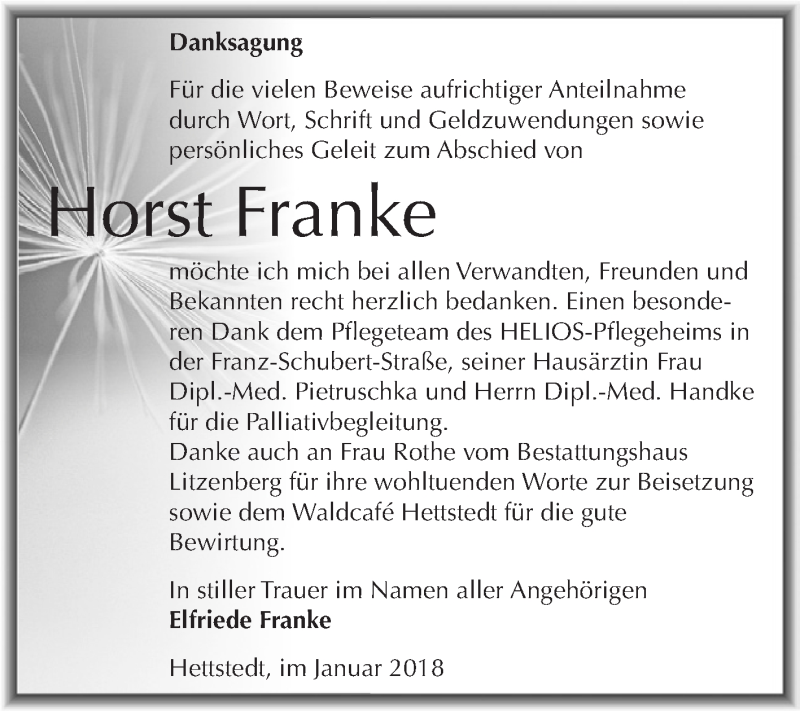 Danksagung

Für die vielen Beweise aufrichtiger Anteilnahme durch Wort, Schrift und Geldzuwendungen sowie persönliches Geleit zum Abschied von

Horst Franke

möchte ich mich bei allen Verwandten, Freunden und Bekannten recht herzlich bedanken. Einen besonderen Dank dem Pflegeteam des HELIOS-Pflegeheims in der Franz-Schubert-Straße, seiner Hausärztin Frau Dipl.-Med. Pietruschka und Herrn Dipl.-Med. Handke für die Palliativbegleitung.
Danke auch an Frau Rothe vom Bestattungshaus Litzenberg für ihre wohltuenden Worte zur Beisetzung sowie dem Waldcafé Hettstedt für die gute Bewirtung.

In stiller Trauer im Namen aller Angehörigen
Elfriede Franke

Hettstedt, im Januar 2018